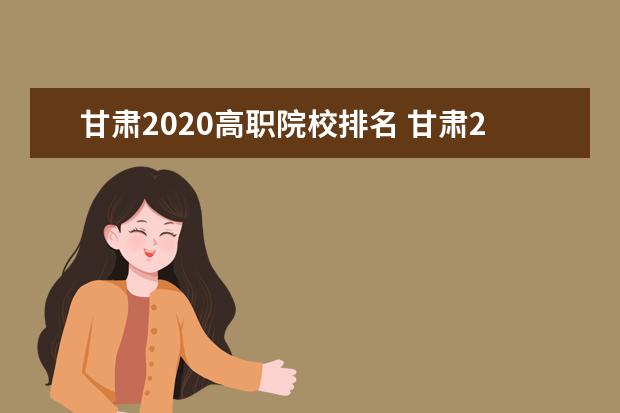 甘肃2020高职院校排名 甘肃2